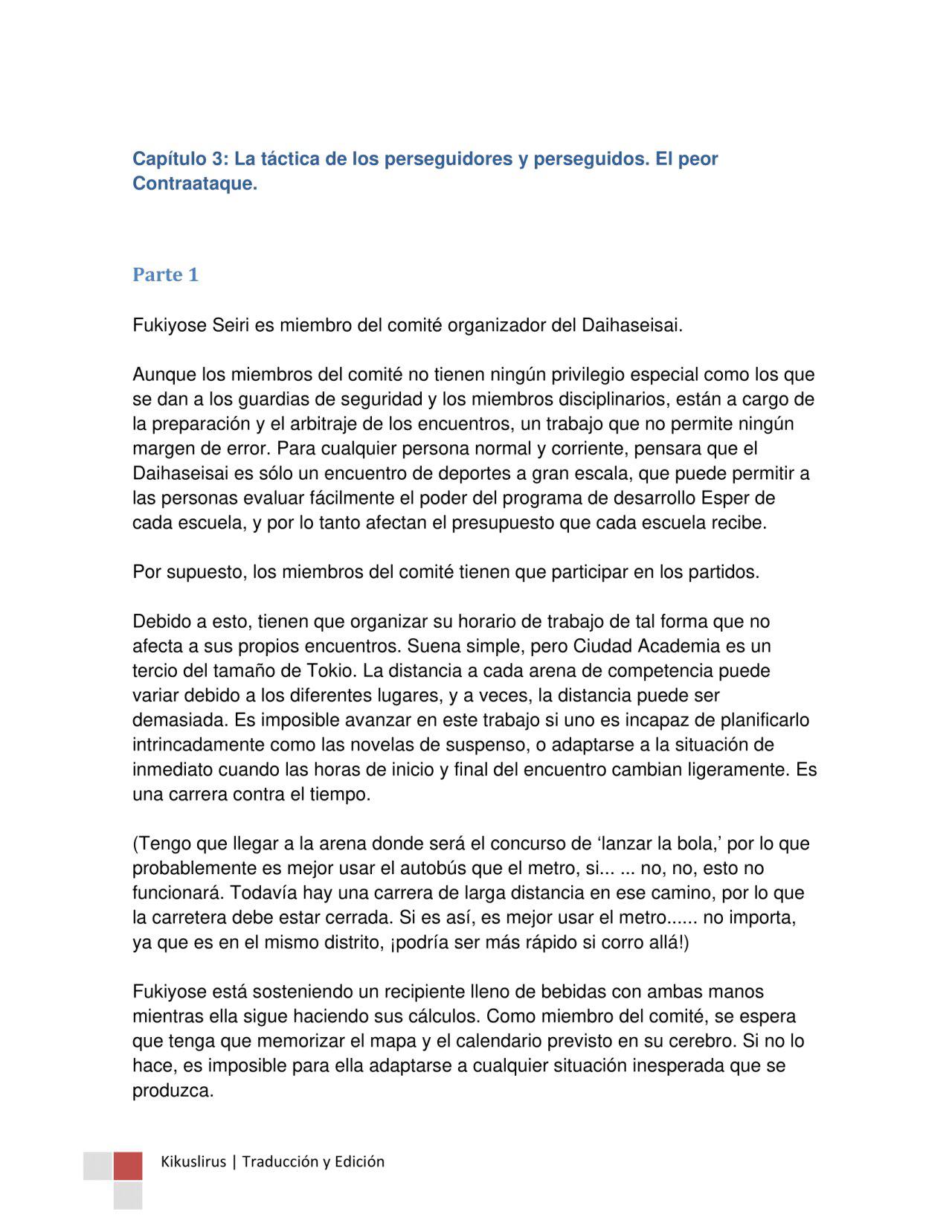 Capítulo 3: La táctica de los perseguidores y perseguidos. El peor Contraataque.

Parte 1

Fukiyose Seiri es miembro del comité organizador del Daihaseisai.

Aunque los miembros del comité no tienen ningún privilegio especial como los que se dan a los guardias de seguridad y los miembros disciplinarios, están a cargo de la preparación y el arbitraje de los encuentros, un trabajo que no permite ningún margen de error. Para cualquier persona normal y corriente, pensara que el Daihaseisai es sólo un encuentro de deportes a gran escala, que puede permitir a las personas evaluar fácilmente el poder del programa de desarrollo Esper de cada escuela, y por lo tanto afectan el presupuesto que cada escuela recibe.

Por supuesto, los miembros del comité tienen que participar en los partidos.

Debido a esto, tienen que organizar su horario de trabajo de tal forma que no afecta a sus propios encuentros. Suena simple, pero Ciudad Academia es un tercio del tamaño de Tokio. La distancia a cada arena de competencia puede variar debido a los diferentes lugares, y a veces, la distancia puede ser demasiada. Es imposible avanzar en este trabajo si uno es incapaz de planificarlo intrincadamente como las novelas de suspenso, o adaptarse a la situación de inmediato cuando las horas de inicio y final del encuentro cambian ligeramente. Es una carrera contra el tiempo.

(Tengo que llegar a la arena donde será el concurso de ‘lanzar la bola,’ por lo que probablemente es mejor usar el autobús que el metro, si... ... no, no, esto no funcionará. Todavía hay una carrera de larga distancia en ese camino, por lo que la carretera debe estar cerrada. Si es así, es mejor usar el metro...... no importa, ya que es en el mismo distrito, ¡podría ser más rápido si corro allá!)

Fukiyose está sosteniendo un recipiente lleno de bebidas con ambas manos mientras ella sigue haciendo sus cálculos. Como miembro del comité, se espera que tenga que memorizar el mapa y el calendario previsto en su cerebro. Si no lo hace, es imposible para ella adaptarse a cualquier situación inesperada que se produzca.

Kikuslirus | Traducción y Edición